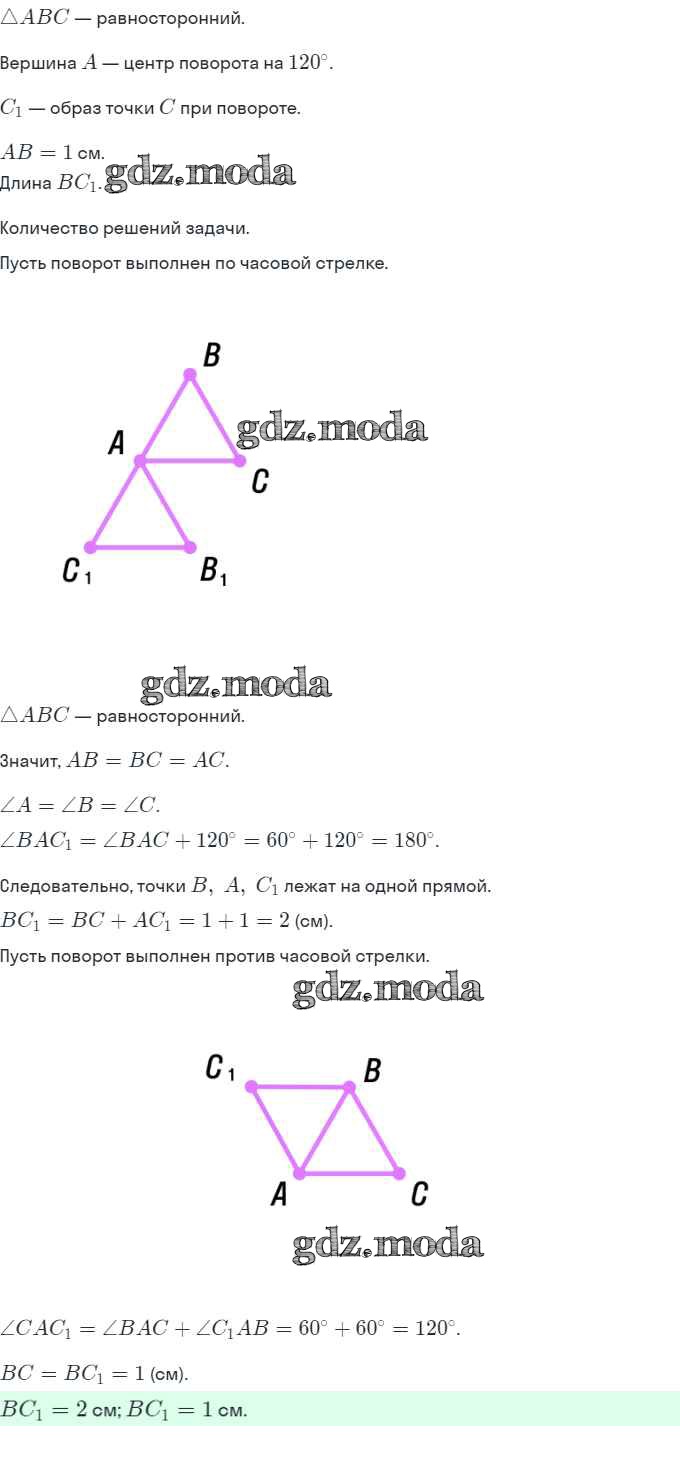 $\triangle ABC$ — равносторонний.

Вершина $A$ — центр поворота на $120^\circ$.

$C_1$ — образ точки $C$ при повороте.

$AB = 1$ см.
Длина $BC_1$. gdz.moda

Количество решений задачи.

Пусть поворот выполнен по часовой стрелке.

B
A
gdz.moda
C
$C_1$
$B_1$

gdz.moda

$\triangle ABC$ — равносторонний.

Значит, $AB = BC = AC$.

$\angle A = \angle B = \angle C$.
$\angle BAC_1 = \angle BAC + 120^\circ = 60^\circ + 120^\circ = 180^\circ$.

Следовательно, точки $B,\ A,\ C_1$ лежат на одной прямой.
$BC_1 = BC + AC_1 = 1 + 1 = 2$ (см).

Пусть поворот выполнен против часовой стрелки.
gdz.moda

$C_1$
B
A
C
gdz.moda

$\angle CAC_1 = \angle BAC + \angle C_1AB = 60^\circ + 60^\circ = 120^\circ$.

$BC = BC_1 = 1$ (см).
$BC_1 = 2$ см; $BC_1 = 1$ см.